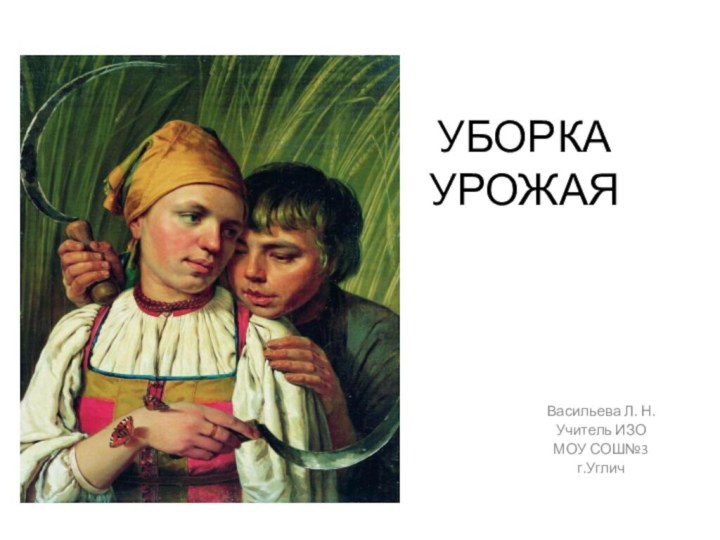 УБОРКА УРОЖАЯ

Васильева Л. Н.
Учитель ИЗО
МОУ СОШ№3
г.Углич